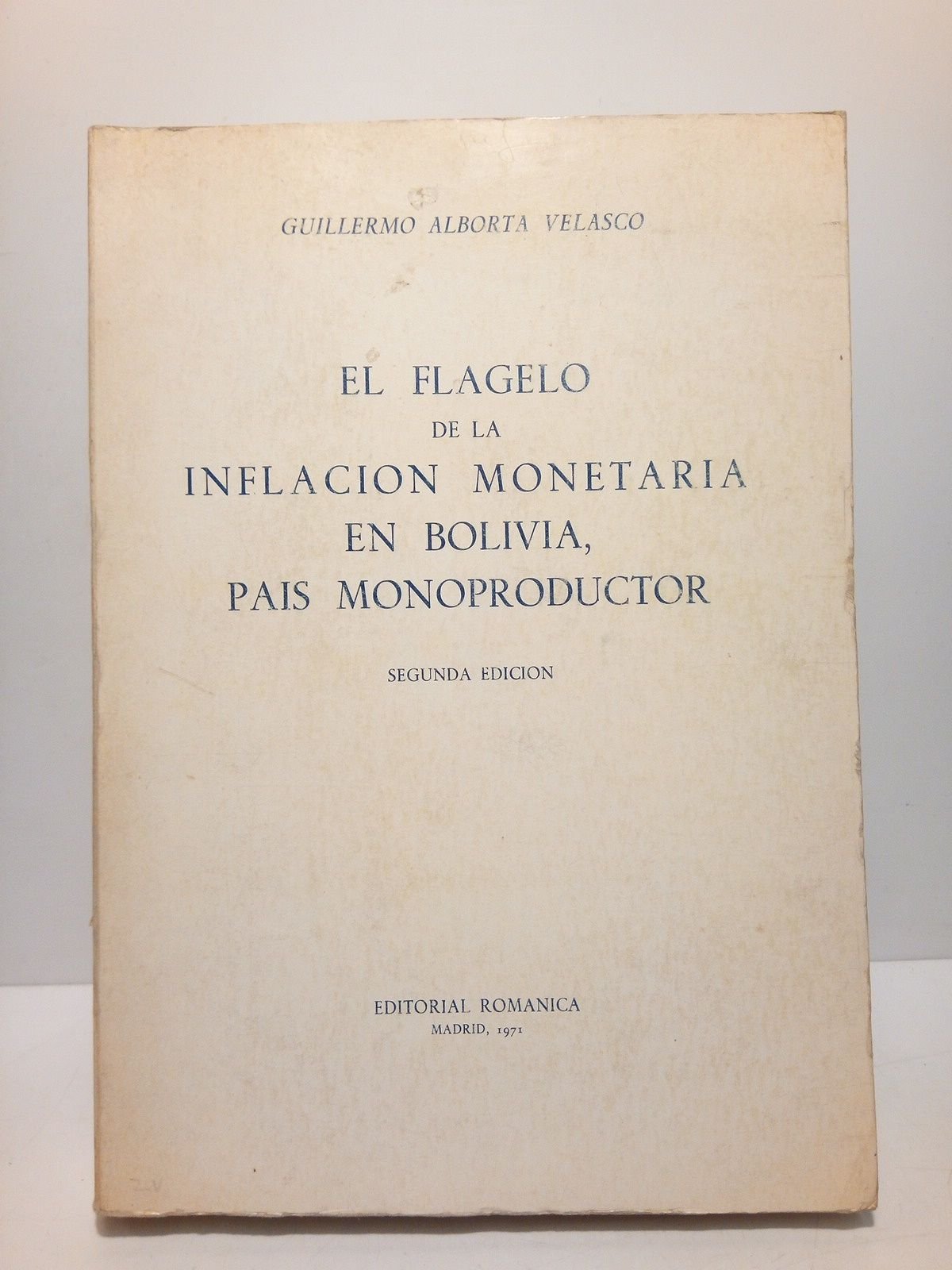 GUILLERMO ALBORTA VELASCO

EL FLAGELO
DE LA
INFLACION MONETARIA
EN BOLIVIA,
PAIS MONOPRODUCTOR

SEGUNDA EDICION

EDITORIAL ROMANICA
MADRID, 1971